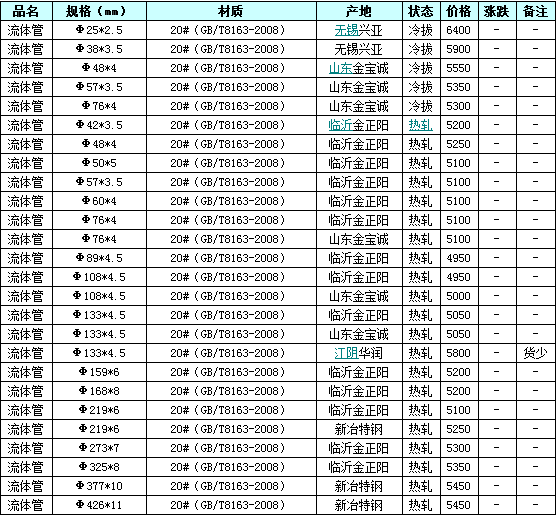 | 品名 | 规格（mm） | 材质 | 产地 | 状态 | 价格 | 涨跌 | 备注 |
|---|---|---|---|---|---|---|---|
| 流体管 | Φ25*2.5 | 20#（GB/T8163-2008） | 无锡兴亚 | 冷拔 | 6400 | - | - |
| 流体管 | Φ38*3.5 | 20#（GB/T8163-2008） | 无锡兴亚 | 冷拔 | 5900 | - | - |
| 流体管 | Φ48*4 | 20#（GB/T8163-2008） | 山东金宝诚 | 冷拔 | 5550 | - | - |
| 流体管 | Φ57*3.5 | 20#（GB/T8163-2008） | 山东金宝诚 | 冷拔 | 5350 | - | - |
| 流体管 | Φ76*4 | 20#（GB/T8163-2008） | 山东金宝诚 | 冷拔 | 5300 | - | - |
| 流体管 | Φ42*3.5 | 20#（GB/T8163-2008） | 临沂金正阳 | 热轧 | 5200 | - | - |
| 流体管 | Φ48*4 | 20#（GB/T8163-2008） | 临沂金正阳 | 热轧 | 5250 | - | - |
| 流体管 | Φ50*5 | 20#（GB/T8163-2008） | 临沂金正阳 | 热轧 | 5100 | - | - |
| 流体管 | Φ57*3.5 | 20#（GB/T8163-2008） | 临沂金正阳 | 热轧 | 5100 | - | - |
| 流体管 | Φ60*4 | 20#（GB/T8163-2008） | 临沂金正阳 | 热轧 | 5100 | - | - |
| 流体管 | Φ76*4 | 20#（GB/T8163-2008） | 临沂金正阳 | 热轧 | 5100 | - | - |
| 流体管 | Φ76*4 | 20#（GB/T8163-2008） | 山东金宝诚 | 热轧 | 5100 | - | - |
| 流体管 | Φ89*4.5 | 20#（GB/T8163-2008） | 临沂金正阳 | 热轧 | 4950 | - | - |
| 流体管 | Φ108*4.5 | 20#（GB/T8163-2008） | 临沂金正阳 | 热轧 | 4950 | - | - |
| 流体管 | Φ108*4.5 | 20#（GB/T8163-2008） | 山东金宝诚 | 热轧 | 5000 | - | - |
| 流体管 | Φ133*4.5 | 20#（GB/T8163-2008） | 临沂金正阳 | 热轧 | 5050 | - | - |
| 流体管 | Φ133*4.5 | 20#（GB/T8163-2008） | 山东金宝诚 | 热轧 | 5050 | - | - |
| 流体管 | Φ133*4.5 | 20#（GB/T8163-2008） | 江阴华润 | 热轧 | 5800 | - | 货少 |
| 流体管 | Φ159*6 | 20#（GB/T8163-2008） | 临沂金正阳 | 热轧 | 5200 | - | - |
| 流体管 | Φ168*8 | 20#（GB/T8163-2008） | 临沂金正阳 | 热轧 | 5200 | - | - |
| 流体管 | Φ219*6 | 20#（GB/T8163-2008） | 临沂金正阳 | 热轧 | 5100 | - | - |
| 流体管 | Φ219*6 | 20#（GB/T8163-2008） | 新冶特钢 | 热轧 | 5250 | - | - |
| 流体管 | Φ273*7 | 20#（GB/T8163-2008） | 临沂金正阳 | 热轧 | 5300 | - | - |
| 流体管 | Φ325*8 | 20#（GB/T8163-2008） | 临沂金正阳 | 热轧 | 5350 | - | - |
| 流体管 | Φ377*10 | 20#（GB/T8163-2008） | 新冶特钢 | 热轧 | 5450 | - | - |
| 流体管 | Φ426*11 | 20#（GB/T8163-2008） | 新冶特钢 | 热轧 | 5450 | - | - |